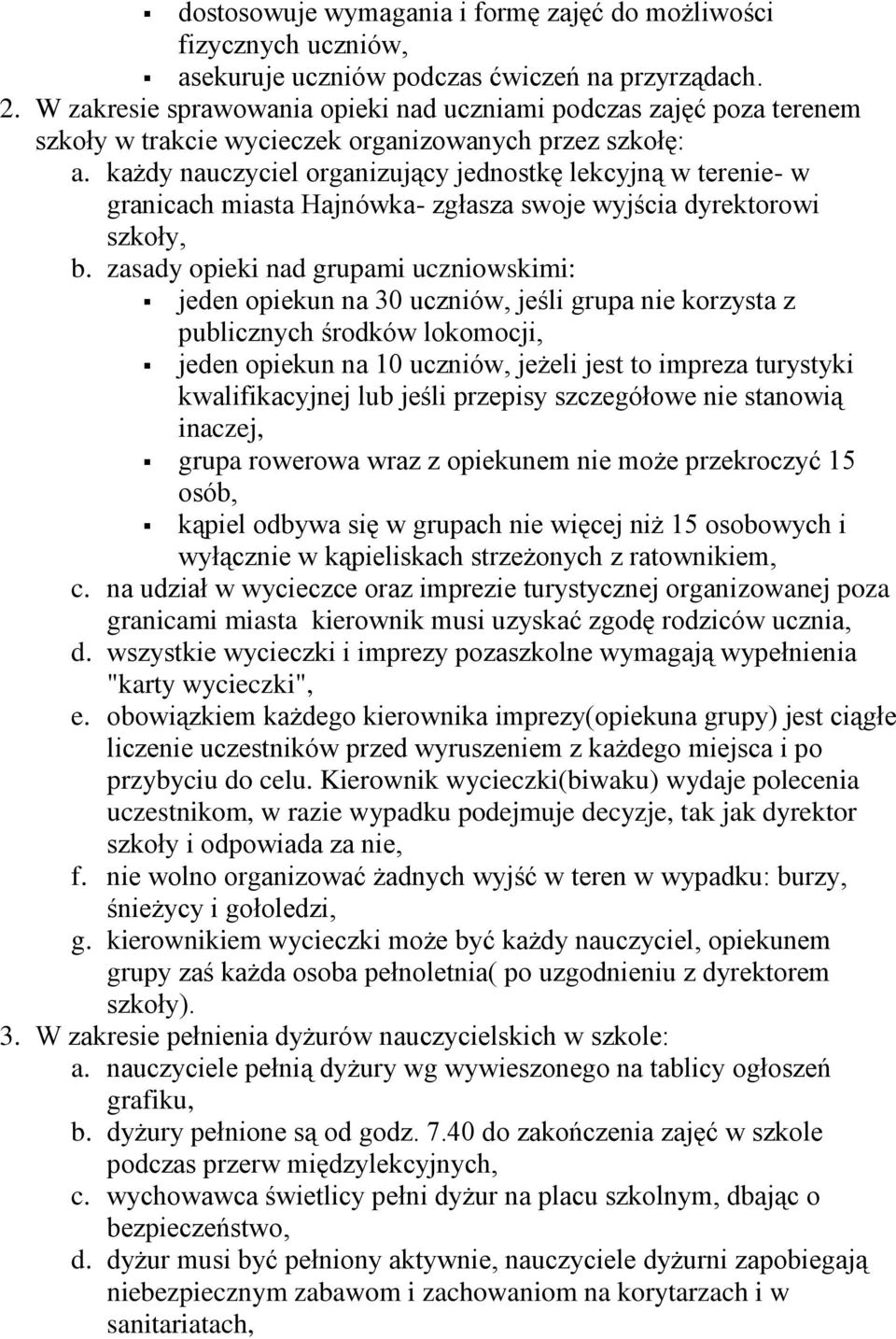 ▪ dostosowuje wymagania i formę zajęć do możliwości fizycznych uczniów,
▪ asekuruje uczniów podczas ćwiczeń na przyrządach.

2. W zakresie sprawowania opieki nad uczniami podczas zajęć poza terenem szkoły w trakcie wycieczek organizowanych przez szkołę:
a. każdy nauczyciel organizujący jednostkę lekcyjną w terenie- w granicach miasta Hajnówka- zgłasza swoje wyjścia dyrektorowi szkoły,
b. zasady opieki nad grupami uczniowskimi:
▪ jeden opiekun na 30 uczniów, jeśli grupa nie korzysta z publicznych środków lokomocji,
▪ jeden opiekun na 10 uczniów, jeżeli jest to impreza turystyki kwalifikacyjnej lub jeśli przepisy szczegółowe nie stanowią inaczej,
▪ grupa rowerowa wraz z opiekunem nie może przekroczyć 15 osób,
▪ kąpiel odbywa się w grupach nie więcej niż 15 osobowych i wyłącznie w kąpieliskach strzeżonych z ratownikiem,
c. na udział w wycieczce oraz imprezie turystycznej organizowanej poza granicami miasta kierownik musi uzyskać zgodę rodziców ucznia,
d. wszystkie wycieczki i imprezy pozaszkolne wymagają wypełnienia "karty wycieczki",
e. obowiązkiem każdego kierownika imprezy(opiekuna grupy) jest ciągłe liczenie uczestników przed wyruszeniem z każdego miejsca i po przybyciu do celu. Kierownik wycieczki(biwaku) wydaje polecenia uczestnikom, w razie wypadku podejmuje decyzje, tak jak dyrektor szkoły i odpowiada za nie,
f. nie wolno organizować żadnych wyjść w teren w wypadku: burzy, śnieżycy i gołoledzi,
g. kierownikiem wycieczki może być każdy nauczyciel, opiekunem grupy zaś każda osoba pełnoletnia( po uzgodnieniu z dyrektorem szkoły).

3. W zakresie pełnienia dyżurów nauczycielskich w szkole:
a. nauczyciele pełnią dyżury wg wywieszonego na tablicy ogłoszeń grafiku,
b. dyżury pełnione są od godz. 7.40 do zakończenia zajęć w szkole podczas przerw międzylekcyjnych,
c. wychowawca świetlicy pełni dyżur na placu szkolnym, dbając o bezpieczeństwo,
d. dyżur musi być pełniony aktywnie, nauczyciele dyżurni zapobiegają niebezpiecznym zabawom i zachowaniom na korytarzach i w sanitariatach,